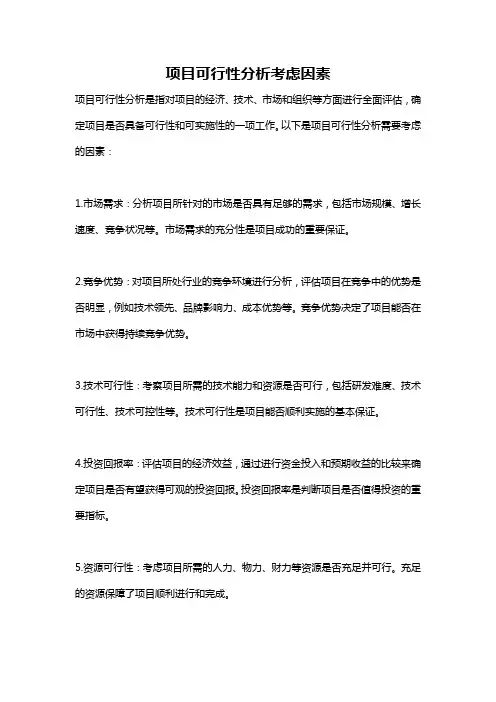 项目可行性分析考虑因素

项目可行性分析是指对项目的经济、技术、市场和组织等方面进行全面评估，确定项目是否具备可行性和可实施性的一项工作。以下是项目可行性分析需要考虑的因素：

1.市场需求：分析项目所针对的市场是否具有足够的需求，包括市场规模、增长速度、竞争状况等。市场需求的充分性是项目成功的重要保证。

2.竞争优势：对项目所处行业的竞争环境进行分析，评估项目在竞争中的优势是否明显，例如技术领先、品牌影响力、成本优势等。竞争优势决定了项目能否在市场中获得持续竞争优势。

3.技术可行性：考察项目所需的技术能力和资源是否可行，包括研发难度、技术可行性、技术可控性等。技术可行性是项目能否顺利实施的基本保证。

4.投资回报率：评估项目的经济效益，通过进行资金投入和预期收益的比较来确定项目是否有望获得可观的投资回报。投资回报率是判断项目是否值得投资的重要指标。

5.资源可行性：考虑项目所需的人力、物力、财力等资源是否充足并可行。充足的资源保障了项目顺利进行和完成。